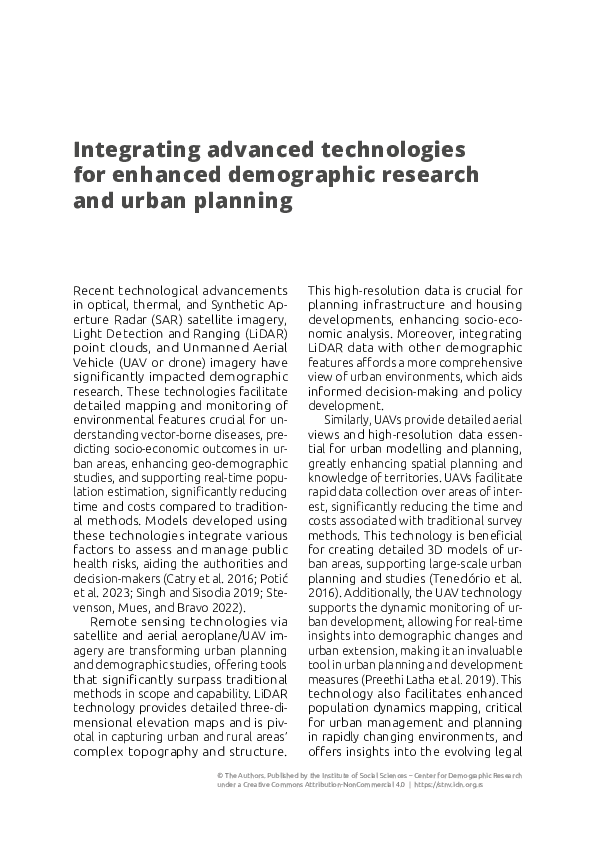 Integrating advanced technologies for enhanced demographic research and urban planning

Recent technological advancements in optical, thermal, and Synthetic Aperture Radar (SAR) satellite imagery, Light Detection and Ranging (LiDAR) point clouds, and Unmanned Aerial Vehicle (UAV or drone) imagery have significantly impacted demographic research. These technologies facilitate detailed mapping and monitoring of environmental features crucial for understanding vector-borne diseases, predicting socio-economic outcomes in urban areas, enhancing geo-demographic studies, and supporting real-time population estimation, significantly reducing time and costs compared to traditional methods. Models developed using these technologies integrate various factors to assess and manage public health risks, aiding the authorities and decision-makers (Catry et al. 2016; Potić et al. 2023; Singh and Sisodia 2019; Stevenson, Mues, and Bravo 2022).

Remote sensing technologies via satellite and aerial aeroplane/UAV imagery are transforming urban planning and demographic studies, offering tools that significantly surpass traditional methods in scope and capability. LiDAR technology provides detailed three-dimensional elevation maps and is pivotal in capturing urban and rural areas' complex topography and structure. This high-resolution data is crucial for planning infrastructure and housing developments, enhancing socio-economic analysis. Moreover, integrating LiDAR data with other demographic features affords a more comprehensive view of urban environments, which aids informed decision-making and policy development.

Similarly, UAVs provide detailed aerial views and high-resolution data essential for urban modelling and planning, greatly enhancing spatial planning and knowledge of territories. UAVs facilitate rapid data collection over areas of interest, significantly reducing the time and costs associated with traditional survey methods. This technology is beneficial for creating detailed 3D models of urban areas, supporting large-scale urban planning and studies (Tenedório et al. 2016). Additionally, the UAV technology supports the dynamic monitoring of urban development, allowing for real-time insights into demographic changes and urban extension, making it an invaluable tool in urban planning and development measures (Preethi Latha et al. 2019). This technology also facilitates enhanced population dynamics mapping, critical for urban management and planning in rapidly changing environments, and offers insights into the evolving legal

© The Authors. Published by the Institute of Social Sciences – Center for Demographic Research under a Creative Commons Attribution-NonCommercial 4.0 | https://stnv.idn.org.rs